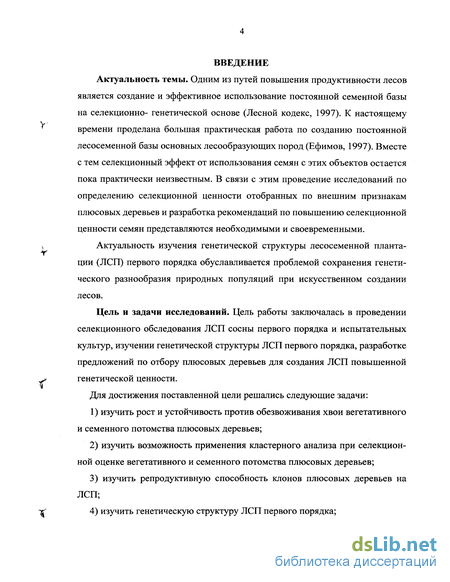 4

ВВЕДЕНИЕ

Актуальность темы. Одним из путей повышения продуктивности лесов является создание и эффективное использование постоянной семенной базы на селекционно- генетической основе (Лесной кодекс, 1997). К настоящему времени проделана большая практическая работа по созданию постоянной лесосеменной базы основных лесообразующих пород (Ефимов, 1997). Вместе с тем селекционный эффект от использования семян с этих объектов остается пока практически неизвестным. В связи с этим проведение исследований по определению селекционной ценности отобранных по внешним признакам плюсовых деревьев и разработка рекомендаций по повышению селекционной ценности семян представляются необходимыми и своевременными.

Актуальность изучения генетической структуры лесосеменной плантации (ЛСП) первого порядка обуславливается проблемой сохранения генетического разнообразия природных популяций при искусственном создании лесов.

Цель и задачи исследований. Цель работы заключалась в проведении селекционного обследования ЛСП сосны первого порядка и испытательных культур, изучении генетической структуры ЛСП первого порядка, разработке предложений по отбору плюсовых деревьев для создания ЛСП повышенной генетической ценности.

Для достижения поставленной цели решались следующие задачи:

1) изучить рост и устойчивость против обезвоживания хвои вегетативного и семенного потомства плюсовых деревьев;

2) изучить возможность применения кластерного анализа при селекционной оценке вегетативного и семенного потомства плюсовых деревьев;

3) изучить репродуктивную способность клонов плюсовых деревьев на ЛСП;

4) изучить генетическую структуру ЛСП первого порядка;

dsLib.net
библиотека диссертаций